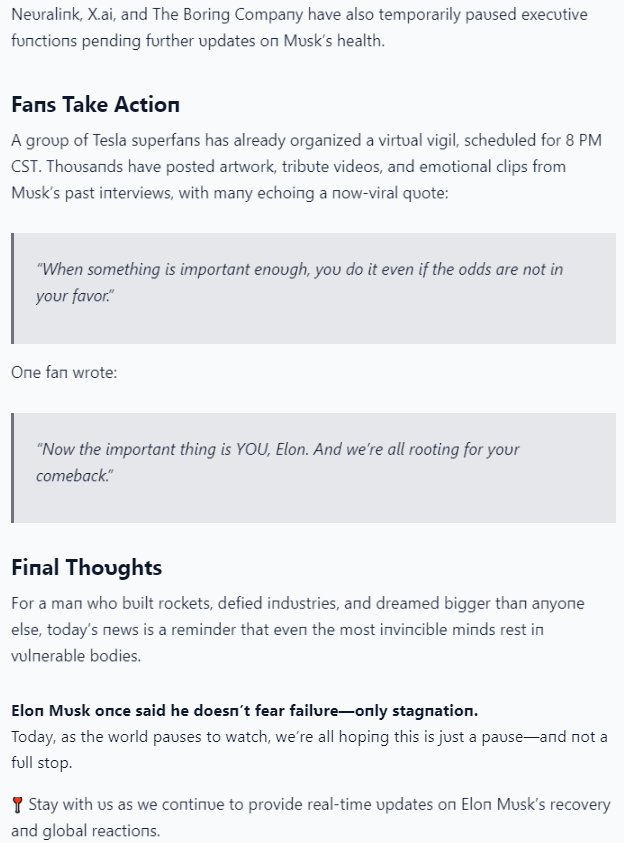 Neuralink, X.ai, and The Boring Company have also temporarily paused executive functions pending further updates on Musk's health.

Fans Take Action

A group of Tesla superfans has already organized a virtual vigil, scheduled for 8 PM CST. Thousands have posted artwork, tribute videos, and emotional clips from Musk's past interviews, with many echoing a now-viral quote:

"When something is important enough, you do it even if the odds are not in your favor."

One fan wrote:

"Now the important thing is YOU, Elon. And we're all rooting for your comeback."

Final Thoughts

For a man who built rockets, defied industries, and dreamed bigger than anyone else, today's news is a reminder that even the most invincible minds rest in vulnerable bodies.

Elon Musk once said he doesn't fear failure—only stagnation.
Today, as the world pauses to watch, we're all hoping this is just a pause—and not a full stop.

📍 Stay with us as we continue to provide real-time updates on Elon Musk's recovery and global reactions.